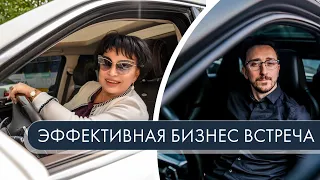 ЭФФЕКТИВНАЯ БИЗНЕС ВСТРЕЧА